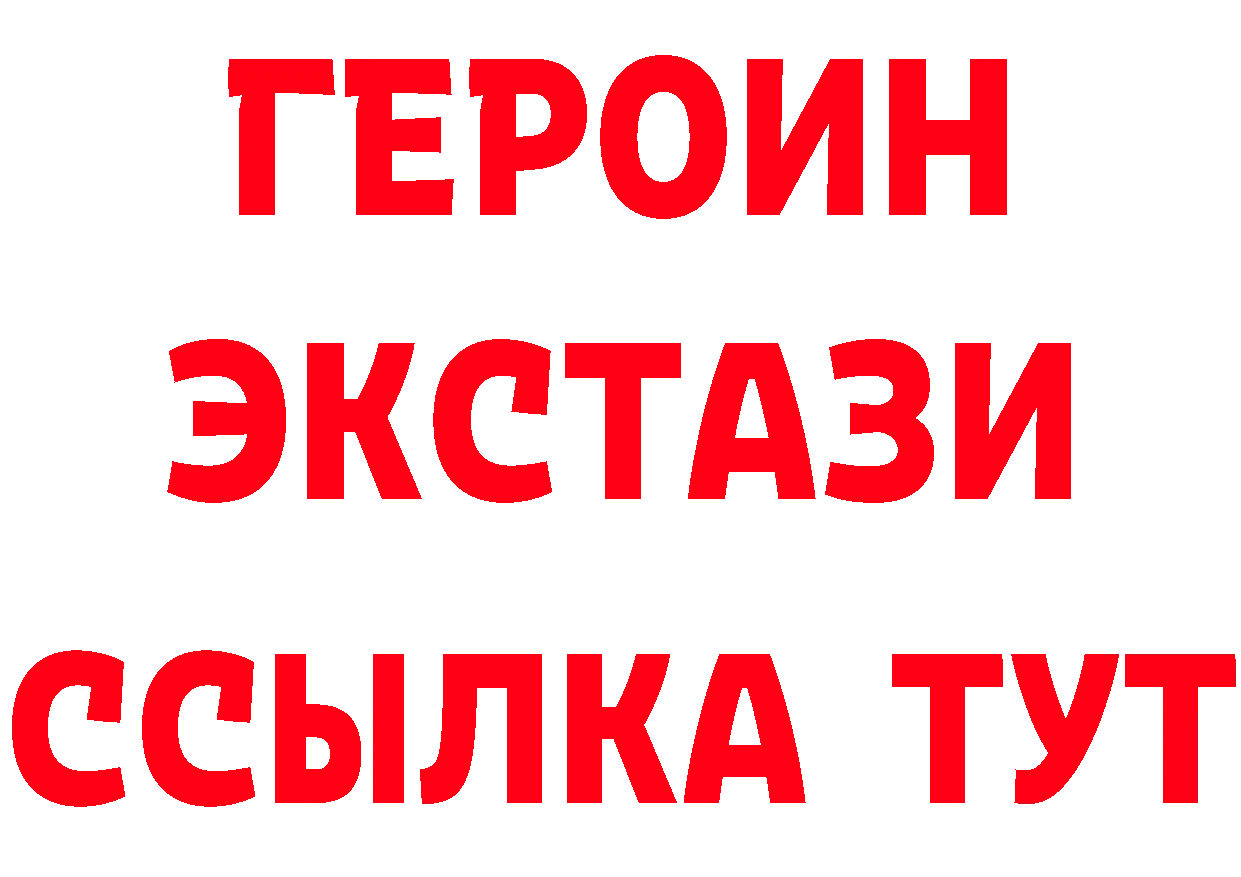 ГЕРОИН
ЭКСТАЗИ
ССЫЛКА ТУТ